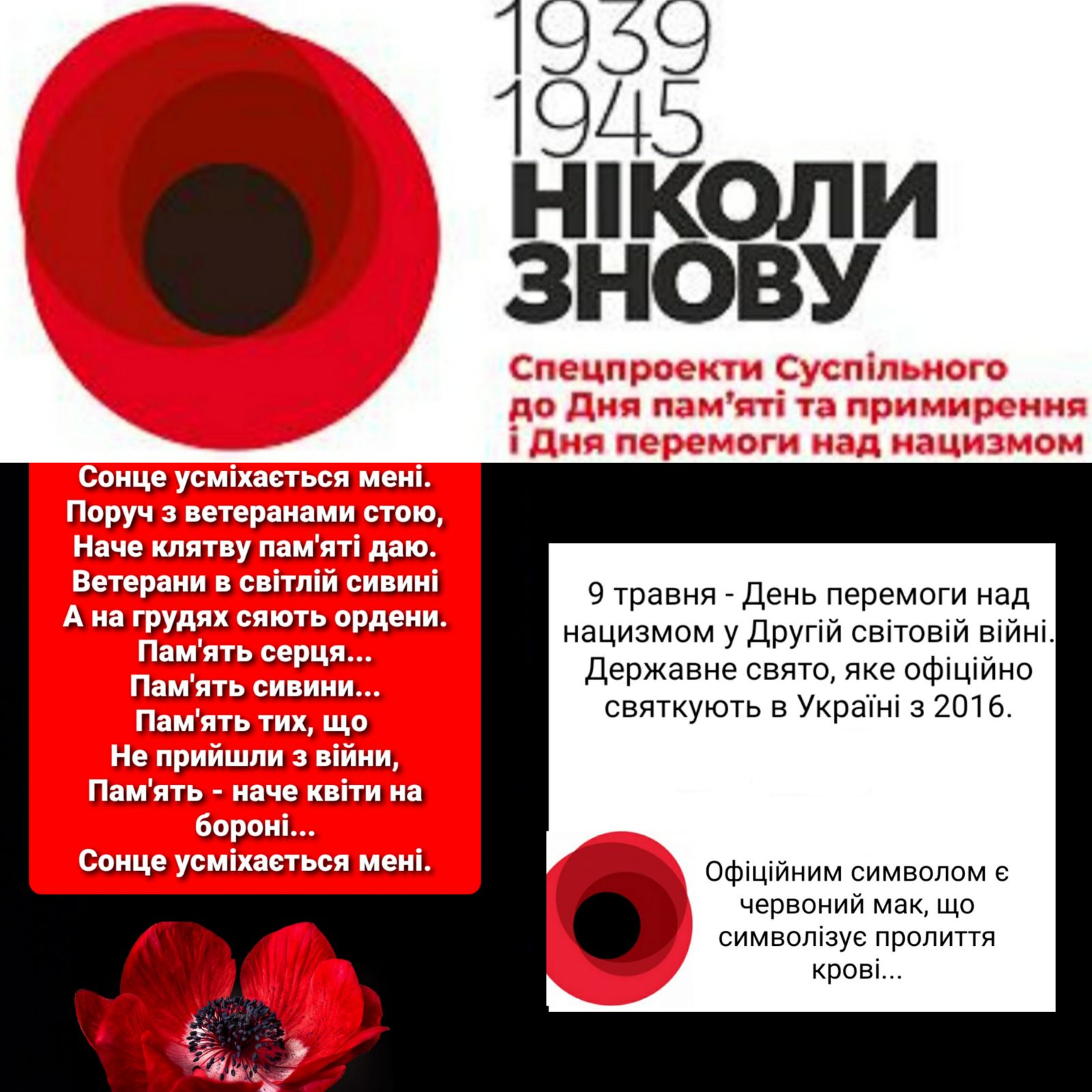 1939
1945
НІКОЛИ
ЗНОВУ

Спецпроекти Суспільного
до Дня пам'яті та примирення
і Дня перемоги над нацизмом

Сонце усміхається мені.
Поруч з ветеранами стою,
Наче клятву пам'яті даю.
Ветерани в світлій сивині
А на грудях сяють ордени.
Пам'ять серця...
Пам'ять сивини...
Пам'ять тих, що
Не прийшли з війни,
Пам'ять - наче квіти на бороні...
Сонце усміхається мені.

9 травня - День перемоги над нацизмом у Другій світовій війні. Державне свято, яке офіційно святкують в Україні з 2016.

Офіційним символом є червоний мак, що символізує пролиття крові...